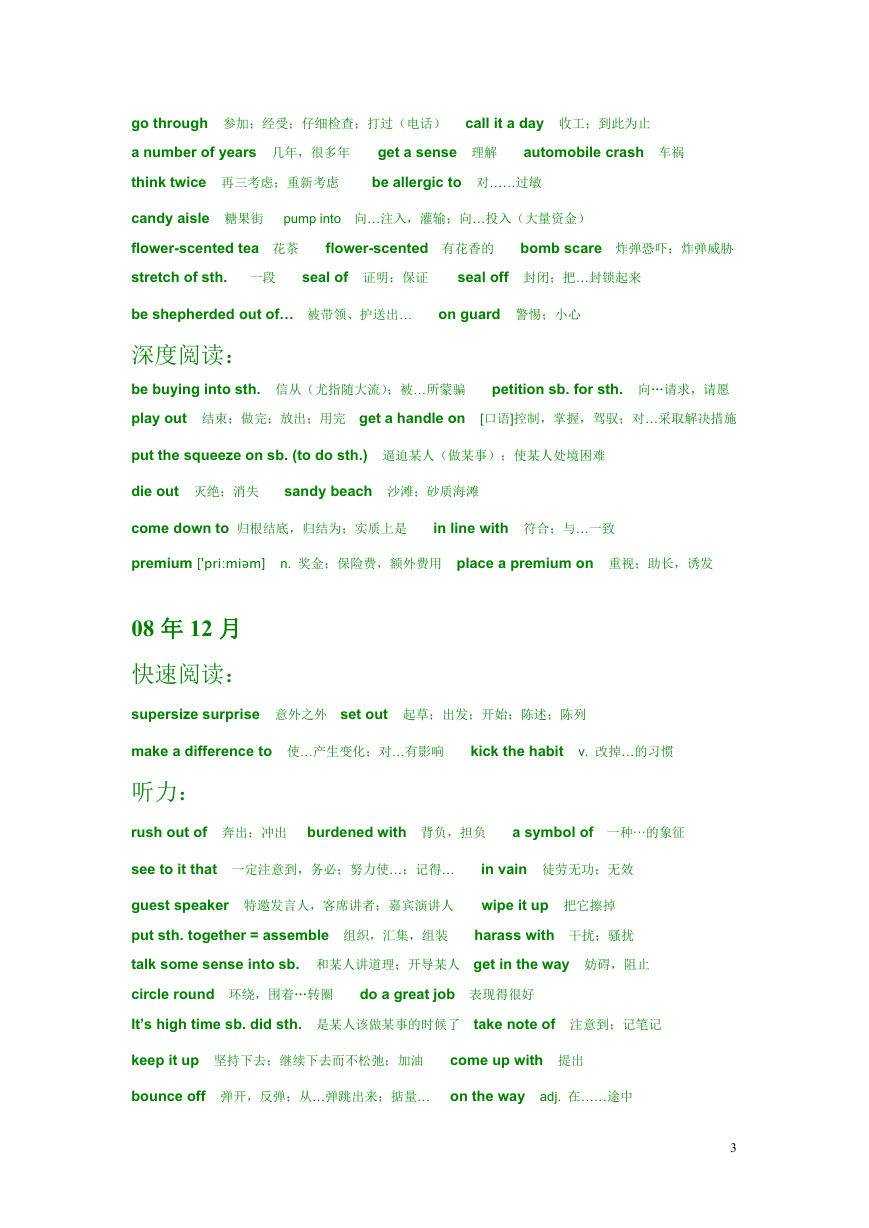 go through 参加；经受；仔细检查；打过（电话） call it a day 收工；到此为止

a number of years 几年，很多年 get a sense 理解 automobile crash 车祸

think twice 再三考虑；重新考虑 be allergic to 对……过敏

candy aisle 糖果街 pump into 向…注入，灌输；向…投入（大量资金）

flower-scented tea 花茶 flower-scented 有花香的 bomb scare 炸弹恐吓；炸弹威胁

stretch of sth. 一段 seal of 证明；保证 seal off 封闭；把…封锁起来

be shepherded out of… 被带领、护送出… on guard 警惕；小心

深度阅读：

be buying into sth. 信从（尤指随大流）；被…所蒙骗 petition sb. for sth. 向…请求，请愿

play out 结束；做完；放出；用完 get a handle on [口语]控制，掌握，驾驭；对…采取解决措施

put the squeeze on sb. (to do sth.) 逼迫某人（做某事）；使某人处境困难

die out 灭绝；消失 sandy beach 沙滩；砂质海滩

come down to 归根结底，归结为；实质上是 in line with 符合；与…一致

premium ['pri:miəm] n. 奖金；保险费，额外费用 place a premium on 重视；助长，诱发

08 年 12 月

快速阅读：

supersize surprise 意外之外 set out 起草；出发；开始；陈述；陈列

make a difference to 使…产生变化；对…有影响 kick the habit v. 改掉…的习惯

听力：

rush out of 奔出；冲出 burdened with 背负，担负 a symbol of 一种…的象征

see to it that 一定注意到，务必；努力使…；记得… in vain 徒劳无功；无效

guest speaker 特邀发言人，客席讲者；嘉宾演讲人 wipe it up 把它擦掉

put sth. together = assemble 组织，汇集，组装 harass with 干扰；骚扰

talk some sense into sb. 和某人讲道理；开导某人 get in the way 妨碍，阻止

circle round 环绕，围着…转圈 do a great job 表现得很好

It's high time sb. did sth. 是某人该做某事的时候了 take note of 注意到；记笔记

keep it up 坚持下去；继续下去而不松弛；加油 come up with 提出

bounce off 弹开，反弹；从…弹跳出来；掂量… on the way adj. 在……途中

3